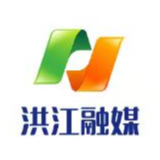 洪江融媒